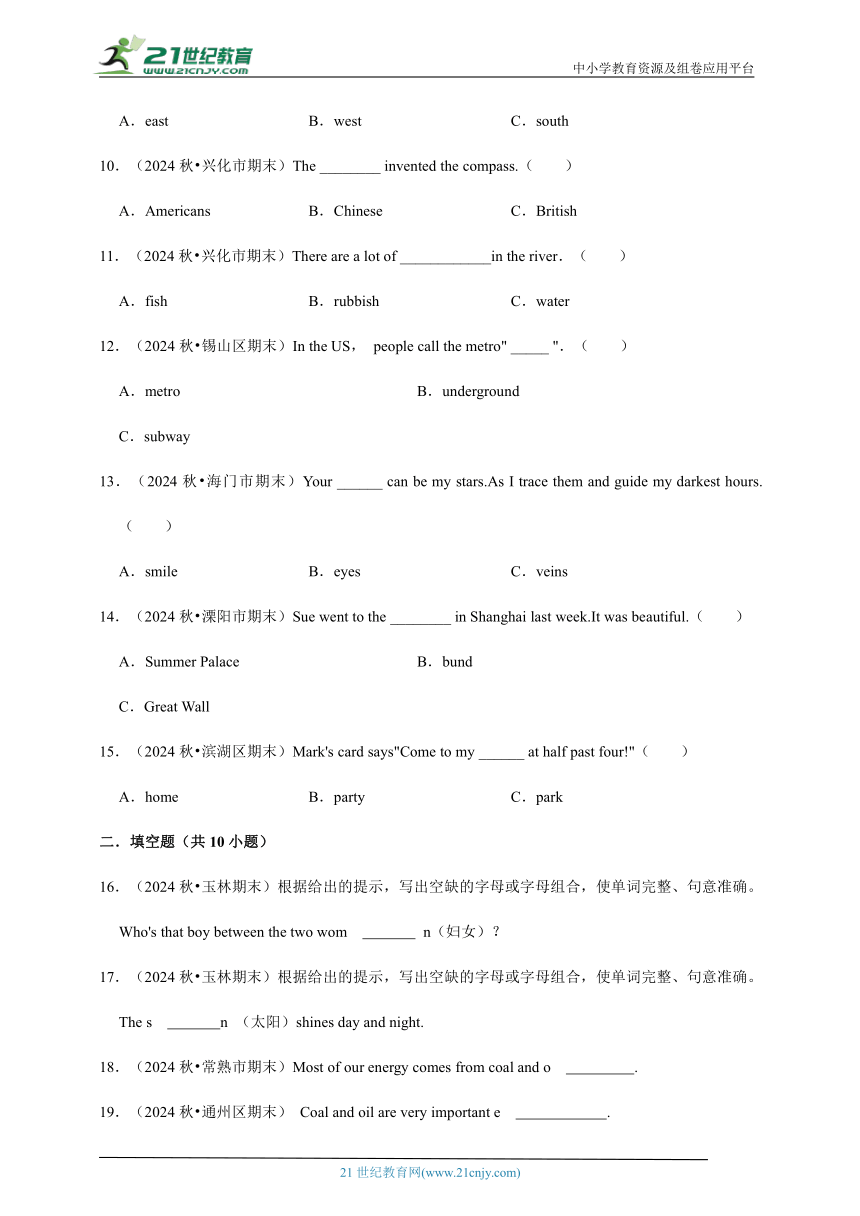 21世纪教育
www.21cnjy.com
中小学教育资源及组卷应用平台

A．east　B．west　C．south

10．（2024 秋•兴化市期末）The ________ invented the compass.（　　）

A．Americans　B．Chinese　C．British

11．（2024 秋•兴化市期末）There are a lot of ____________in the river．（　　）

A．fish　B．rubbish　C．water

12．（2024 秋•锡山区期末）In the US， people call the metro" _____ ".（　　）

A．metro　B．underground

C．subway

13．（2024 秋•海门市期末）Your ______ can be my stars.As I trace them and guide my darkest hours.（　　）

A．smile　B．eyes　C．veins

14．（2024 秋•溧阳市期末）Sue went to the ________ in Shanghai last week.It was beautiful.（　　）

A．Summer Palace　B．bund

C．Great Wall

15．（2024 秋•滨湖区期末）Mark's card says"Come to my ______ at half past four!"（　　）

A．home　B．party　C．park

二．填空题（共 10 小题）

16．（2024 秋•玉林期末）根据给出的提示，写出空缺的字母或字母组合，使单词完整、句意准确。

Who's that boy between the two wom _______ n（妇女）？

17．（2024 秋•玉林期末）根据给出的提示，写出空缺的字母或字母组合，使单词完整、句意准确。

The s _______n （太阳）shines day and night.

18．（2024 秋•常熟市期末）Most of our energy comes from coal and o _________.

19．（2024 秋•通州区期末） Coal and oil are very important e ____________.

21 世纪教育网(www.21cnjy.com)